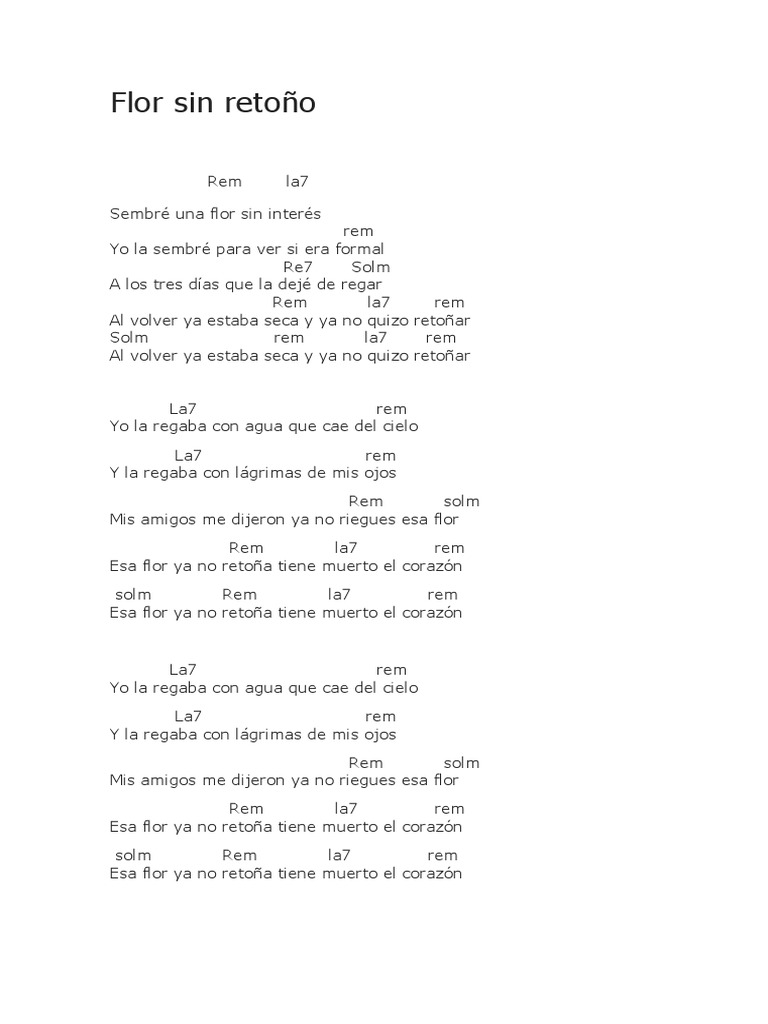 Flor sin retoño

Rem la7

Sembré una flor sin interés
rem
Yo la sembré para ver si era formal
Re7 Solm
A los tres días que la dejé de regar
Rem la7 rem
Al volver ya estaba seca y ya no quizo retoñar
Solm rem la7 rem
Al volver ya estaba seca y ya no quizo retoñar

La7 rem
Yo la regaba con agua que cae del cielo

La7 rem
Y la regaba con lágrimas de mis ojos

Rem solm
Mis amigos me dijeron ya no riegues esa flor

Rem la7 rem
Esa flor ya no retoña tiene muerto el corazón

solm Rem la7 rem
Esa flor ya no retoña tiene muerto el corazón

La7 rem
Yo la regaba con agua que cae del cielo

La7 rem
Y la regaba con lágrimas de mis ojos

Rem solm
Mis amigos me dijeron ya no riegues esa flor

Rem la7 rem
Esa flor ya no retoña tiene muerto el corazón

solm Rem la7 rem
Esa flor ya no retoña tiene muerto el corazón